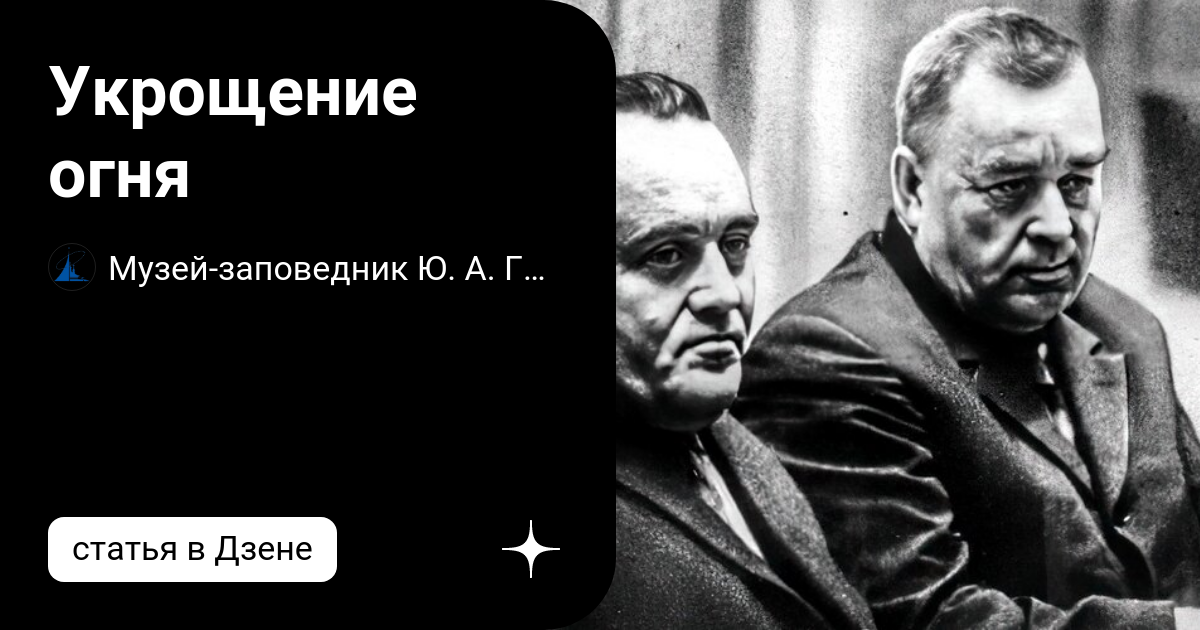 Укрощение огня

Музей-заповедник Ю. А. Г...

статья в Дзене